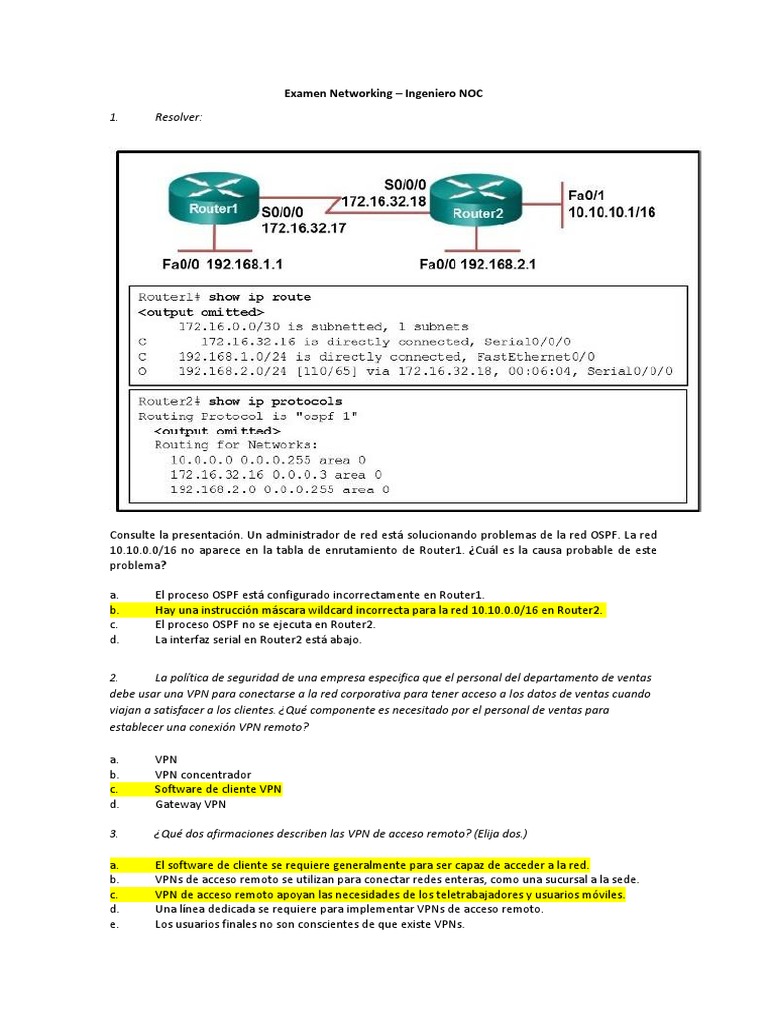 Examen Networking – Ingeniero NOC

1. Resolver:

Router1
S0/0/0
172.16.32.17
S0/0/0
172.16.32.18
Router2
Fa0/1
10.10.10.1/16
Fa0/0 192.168.1.1
Fa0/0 192.168.2.1

Router1# show ip route
<output omitted>
172.16.0.0/30 is subnetted, 1 subnets
C 172.16.32.16 is directly connected, Serial0/0/0
C 192.168.1.0/24 is directly connected, FastEthernet0/0
O 192.168.2.0/24 [110/65] via 172.16.32.18, 00:06:04, Serial0/0/0

Router2# show ip protocols
Routing Protocol is "ospf 1"
<output omitted>
Routing for Networks:
10.0.0.0 0.0.0.255 area 0
172.16.32.16 0.0.0.3 area 0
192.168.2.0 0.0.0.255 area 0

Consulte la presentación. Un administrador de red está solucionando problemas de la red OSPF. La red 10.10.0.0/16 no aparece en la tabla de enrutamiento de Router1. ¿Cuál es la causa probable de este problema?

a. El proceso OSPF está configurado incorrectamente en Router1.
b. Hay una instrucción máscara wildcard incorrecta para la red 10.10.0.0/16 en Router2.
c. El proceso OSPF no se ejecuta en Router2.
d. La interfaz serial en Router2 está abajo.

2. La política de seguridad de una empresa especifica que el personal del departamento de ventas debe usar una VPN para conectarse a la red corporativa para tener acceso a los datos de ventas cuando viajan a satisfacer a los clientes. ¿Qué componente es necesitado por el personal de ventas para establecer una conexión VPN remoto?

a. VPN
b. VPN concentrador
c. Software de cliente VPN
d. Gateway VPN

3. ¿Qué dos afirmaciones describen las VPN de acceso remoto? (Elija dos.)

a. El software de cliente se requiere generalmente para ser capaz de acceder a la red.
b. VPNs de acceso remoto se utilizan para conectar redes enteras, como una sucursal a la sede.
c. VPN de acceso remoto apoyan las necesidades de los teletrabajadores y usuarios móviles.
d. Una línea dedicada se requiere para implementar VPNs de acceso remoto.
e. Los usuarios finales no son conscientes de que existe VPNs.